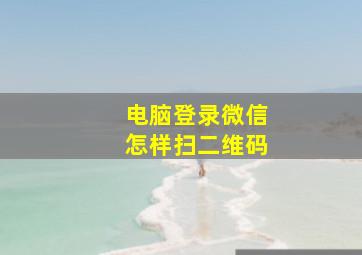 电脑登录微信
怎样扫二维码